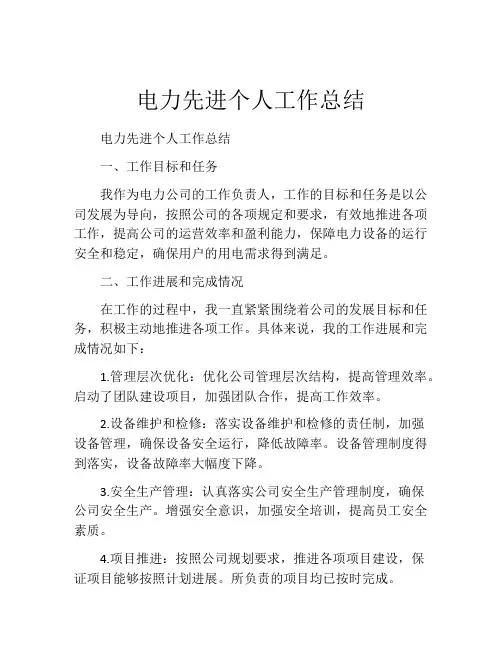 电力先进个人工作总结

电力先进个人工作总结

一、工作目标和任务

我作为电力公司的工作负责人，工作的目标和任务是以公司发展为导向，按照公司的各项规定和要求，有效地推进各项工作，提高公司的运营效率和盈利能力，保障电力设备的运行安全和稳定，确保用户的用电需求得到满足。

二、工作进展和完成情况

在工作的过程中，我一直紧紧围绕着公司的发展目标和任务，积极主动地推进各项工作。具体来说，我的工作进展和完成情况如下：

1.管理层次优化：优化公司管理层次结构，提高管理效率。启动了团队建设项目，加强团队合作，提高工作效率。

2.设备维护和检修：落实设备维护和检修的责任制，加强设备管理，确保设备安全运行，降低故障率。设备管理制度得到落实，设备故障率大幅度下降。

3.安全生产管理：认真落实公司安全生产管理制度，确保公司安全生产。增强安全意识，加强安全培训，提高员工安全素质。

4.项目推进：按照公司规划要求，推进各项项目建设，保证项目能够按照计划进展。所负责的项目均已按时完成。